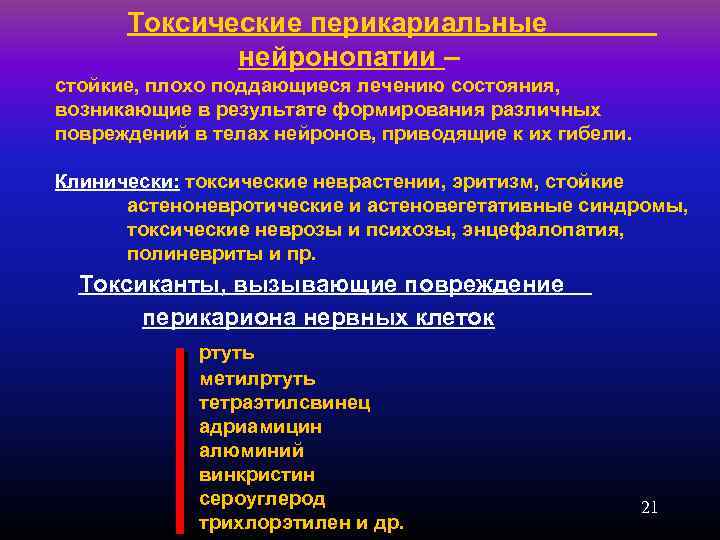 Токсические перикариальные нейронопатии –

стойкие, плохо поддающиеся лечению состояния, возникающие в результате формирования различных повреждений в телах нейронов, приводящие к их гибели.

Клинически: токсические неврастении, эритизм, стойкие астеноневротические и астеновегетативные синдромы, токсические неврозы и психозы, энцефалопатия, полиневриты и пр.

Токсиканты, вызывающие повреждение перикариона нервных клеток

ртуть
метилртуть
тетраэтилсвинец
адриамицин
алюминий
винкристин
сероуглерод
трихлорэтилен и др.

21